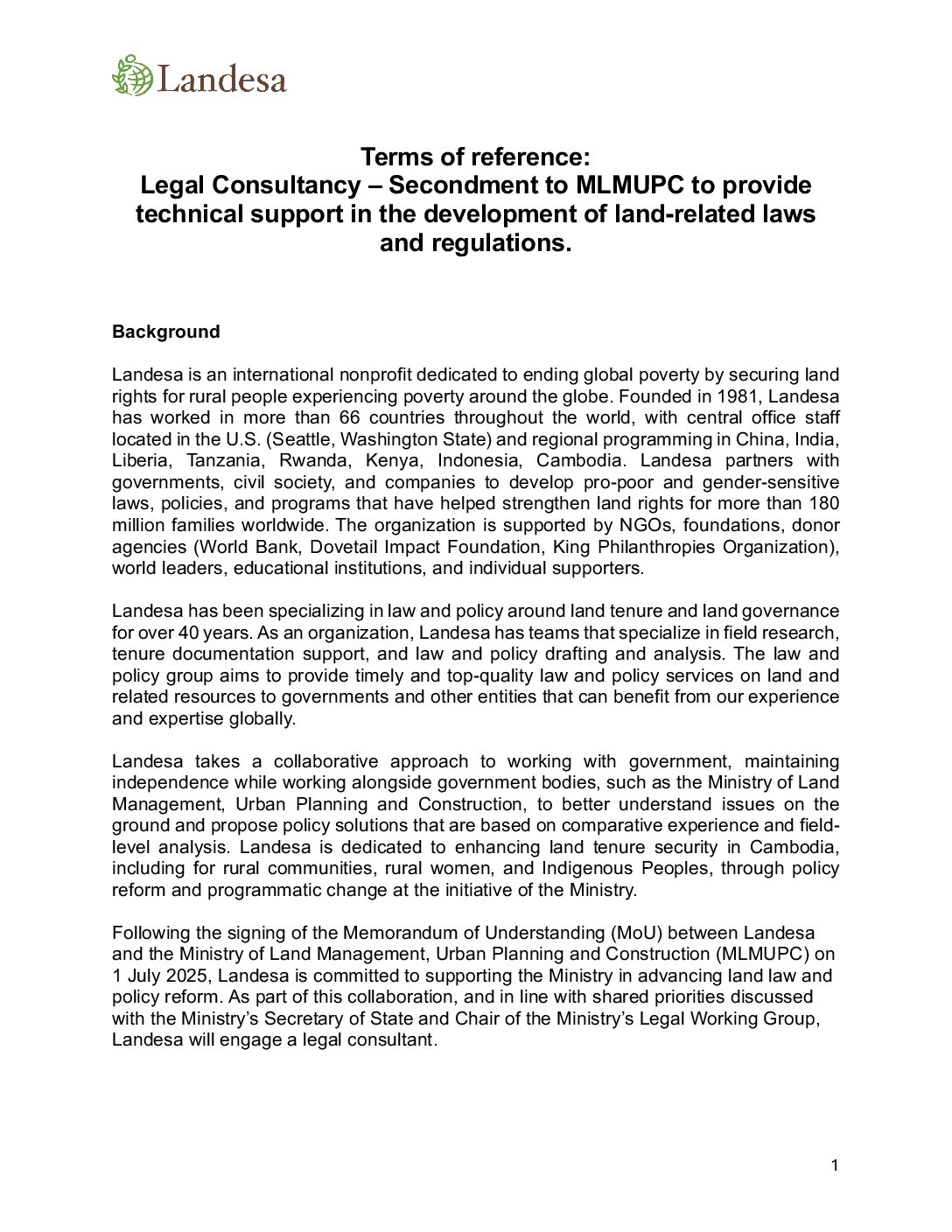 Landesa

Terms of reference:
Legal Consultancy – Secondment to MLMUPC to provide technical support in the development of land-related laws and regulations.

Background

Landesa is an international nonprofit dedicated to ending global poverty by securing land rights for rural people experiencing poverty around the globe. Founded in 1981, Landesa has worked in more than 66 countries throughout the world, with central office staff located in the U.S. (Seattle, Washington State) and regional programming in China, India, Liberia, Tanzania, Rwanda, Kenya, Indonesia, Cambodia. Landesa partners with governments, civil society, and companies to develop pro-poor and gender-sensitive laws, policies, and programs that have helped strengthen land rights for more than 180 million families worldwide. The organization is supported by NGOs, foundations, donor agencies (World Bank, Dovetail Impact Foundation, King Philanthropies Organization), world leaders, educational institutions, and individual supporters.

Landesa has been specializing in law and policy around land tenure and land governance for over 40 years. As an organization, Landesa has teams that specialize in field research, tenure documentation support, and law and policy drafting and analysis. The law and policy group aims to provide timely and top-quality law and policy services on land and related resources to governments and other entities that can benefit from our experience and expertise globally.

Landesa takes a collaborative approach to working with government, maintaining independence while working alongside government bodies, such as the Ministry of Land Management, Urban Planning and Construction, to better understand issues on the ground and propose policy solutions that are based on comparative experience and field-level analysis. Landesa is dedicated to enhancing land tenure security in Cambodia, including for rural communities, rural women, and Indigenous Peoples, through policy reform and programmatic change at the initiative of the Ministry.

Following the signing of the Memorandum of Understanding (MoU) between Landesa and the Ministry of Land Management, Urban Planning and Construction (MLMUPC) on 1 July 2025, Landesa is committed to supporting the Ministry in advancing land law and policy reform. As part of this collaboration, and in line with shared priorities discussed with the Ministry's Secretary of State and Chair of the Ministry's Legal Working Group, Landesa will engage a legal consultant.

1